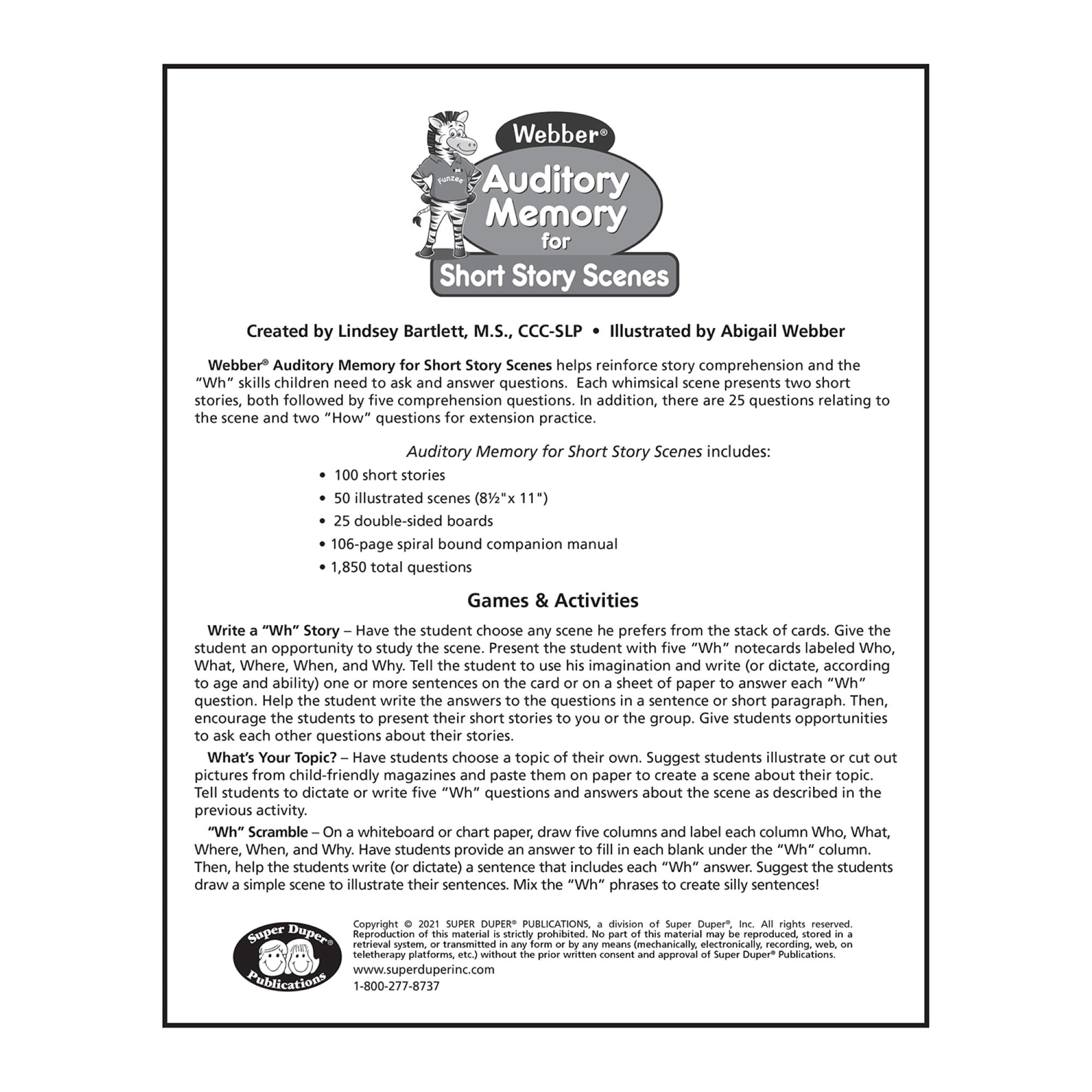 Webber®

Funzee

Auditory Memory for Short Story Scenes

Created by Lindsey Bartlett, M.S., CCC-SLP • Illustrated by Abigail Webber

Webber® Auditory Memory for Short Story Scenes helps reinforce story comprehension and the "Wh" skills children need to ask and answer questions. Each whimsical scene presents two short stories, both followed by five comprehension questions. In addition, there are 25 questions relating to the scene and two "How" questions for extension practice.

Auditory Memory for Short Story Scenes includes:

• 100 short stories
• 50 illustrated scenes (8½"x 11")
• 25 double-sided boards
• 106-page spiral bound companion manual
• 1,850 total questions

Games & Activities

Write a "Wh" Story – Have the student choose any scene he prefers from the stack of cards. Give the student an opportunity to study the scene. Present the student with five "Wh" notecards labeled Who, What, Where, When, and Why. Tell the student to use his imagination and write (or dictate, according to age and ability) one or more sentences on the card or on a sheet of paper to answer each "Wh" question. Help the student write the answers to the questions in a sentence or short paragraph. Then, encourage the students to present their short stories to you or the group. Give students opportunities to ask each other questions about their stories.

What's Your Topic? – Have students choose a topic of their own. Suggest students illustrate or cut out pictures from child-friendly magazines and paste them on paper to create a scene about their topic. Tell students to dictate or write five "Wh" questions and answers about the scene as described in the previous activity.

"Wh" Scramble – On a whiteboard or chart paper, draw five columns and label each column Who, What, Where, When, and Why. Have students provide an answer to fill in each blank under the "Wh" column. Then, help the students write (or dictate) a sentence that includes each "Wh" answer. Suggest the students draw a simple scene to illustrate their sentences. Mix the "Wh" phrases to create silly sentences!

Super Duper® Publications

Copyright © 2021 SUPER DUPER® PUBLICATIONS, a division of Super Duper®, Inc. All rights reserved. Reproduction of this material is strictly prohibited. No part of this material may be reproduced, stored in a retrieval system, or transmitted in any form or by any means (mechanically, electronically, recording, web, on teletherapy platforms, etc.) without the prior written consent and approval of Super Duper® Publications.
www.superduperinc.com
1-800-277-8737